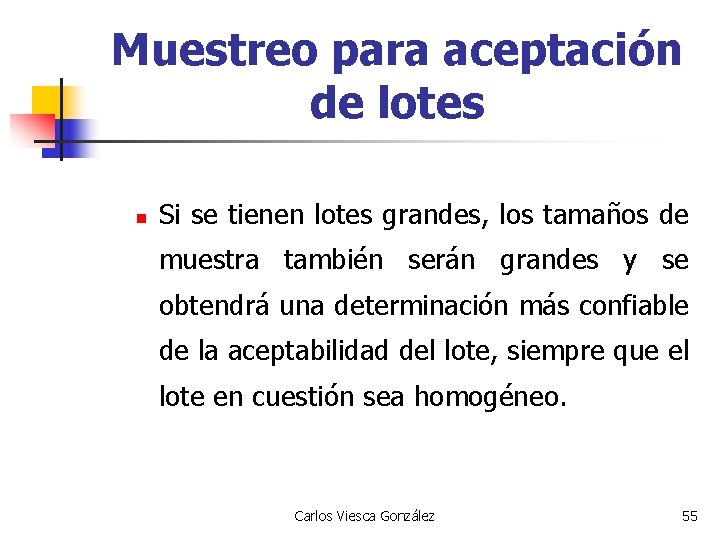 Muestreo para aceptación de lotes

Si se tienen lotes grandes, los tamaños de muestra también serán grandes y se obtendrá una determinación más confiable de la aceptabilidad del lote, siempre que el lote en cuestión sea homogéneo.

Carlos Viesca González

55